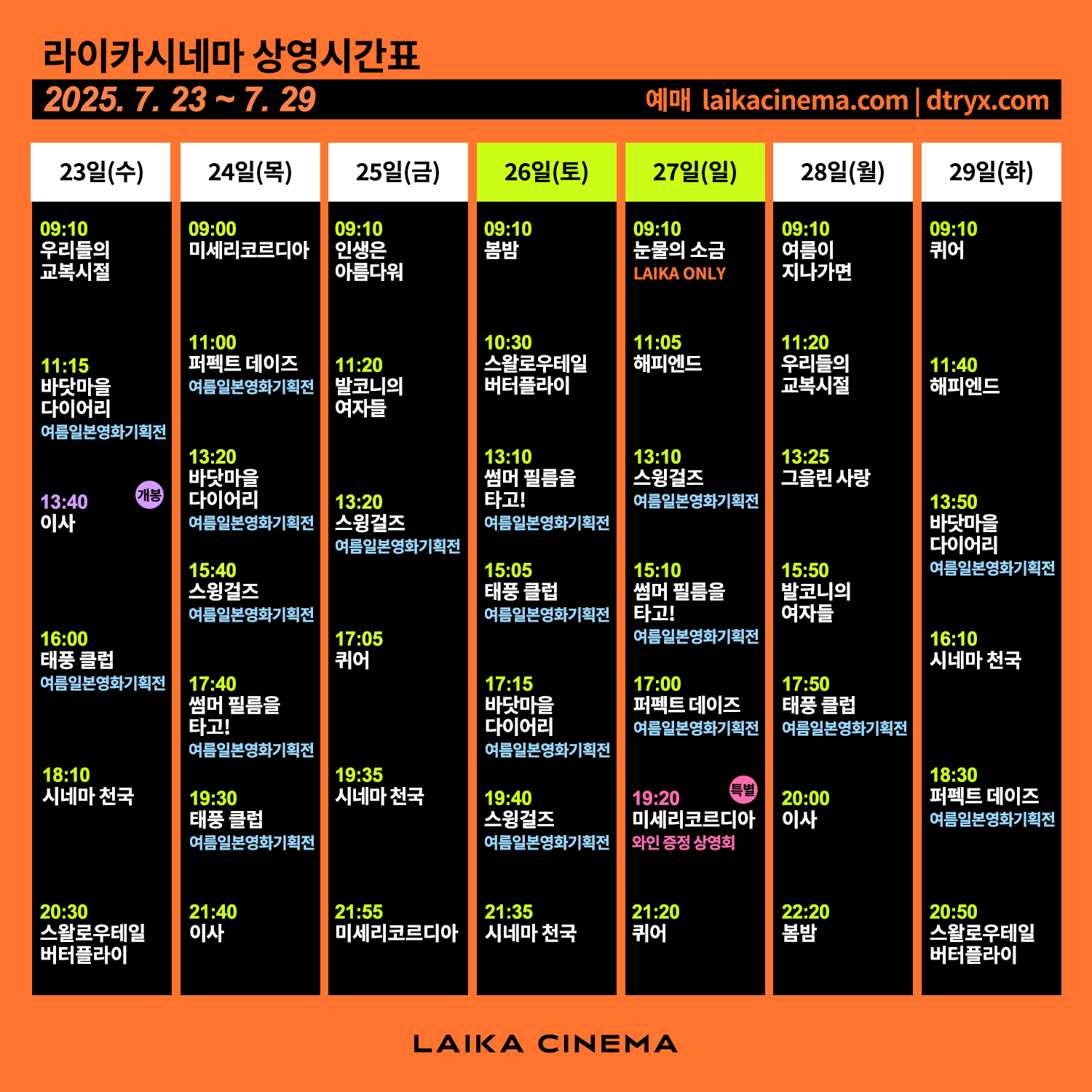 라이카시네마 상영시간표

2025. 7. 23 ~ 7. 29

예매 laikacinema.com | dtryx.com

23일(수)

09:10
우리들의
교복시절

11:15
바닷마을
다이어리
여름일본영화기획전

13:40
개봉
이사

16:00
태풍 클럽
여름일본영화기획전

18:10
시네마 천국

20:30
스왈로우테일
버터플라이

24일(목)

09:00
미세리코르디아

11:00
퍼펙트 데이즈
여름일본영화기획전

13:20
바닷마을
다이어리
여름일본영화기획전

15:40
스윙걸즈
여름일본영화기획전

17:40
썸머 필름을
타고!
여름일본영화기획전

19:30
태풍 클럽
여름일본영화기획전

21:40
이사

25일(금)

09:10
인생은
아름다워

11:20
발코니의
여자들

13:20
스윙걸즈
여름일본영화기획전

17:05
퀴어

19:35
시네마 천국

21:55
미세리코르디아

26일(토)

09:10
봄밤

10:30
스왈로우테일
버터플라이

13:10
썸머 필름을
타고!
여름일본영화기획전

15:05
태풍 클럽
여름일본영화기획전

17:15
바닷마을
다이어리
여름일본영화기획전

19:40
스윙걸즈
여름일본영화기획전

21:35
시네마 천국

27일(일)

09:10
눈물의 소금
LAIKA ONLY

11:05
해피엔드

13:10
스윙걸즈
여름일본영화기획전

15:10
썸머 필름을
타고!
여름일본영화기획전

17:00
퍼펙트 데이즈
여름일본영화기획전

19:20
특별
미세리코르디아
와인 증정 상영회

21:20
퀴어

28일(월)

09:10
여름이
지나가면

11:20
우리들의
교복시절

13:25
그을린 사랑

15:50
발코니의
여자들

17:50
태풍 클럽
여름일본영화기획전

20:00
이사

22:20
봄밤

29일(화)

09:10
퀴어

11:40
해피엔드

13:50
바닷마을
다이어리
여름일본영화기획전

16:10
시네마 천국

18:30
퍼펙트 데이즈
여름일본영화기획전

20:50
스왈로우테일
버터플라이

LAIKA CINEMA